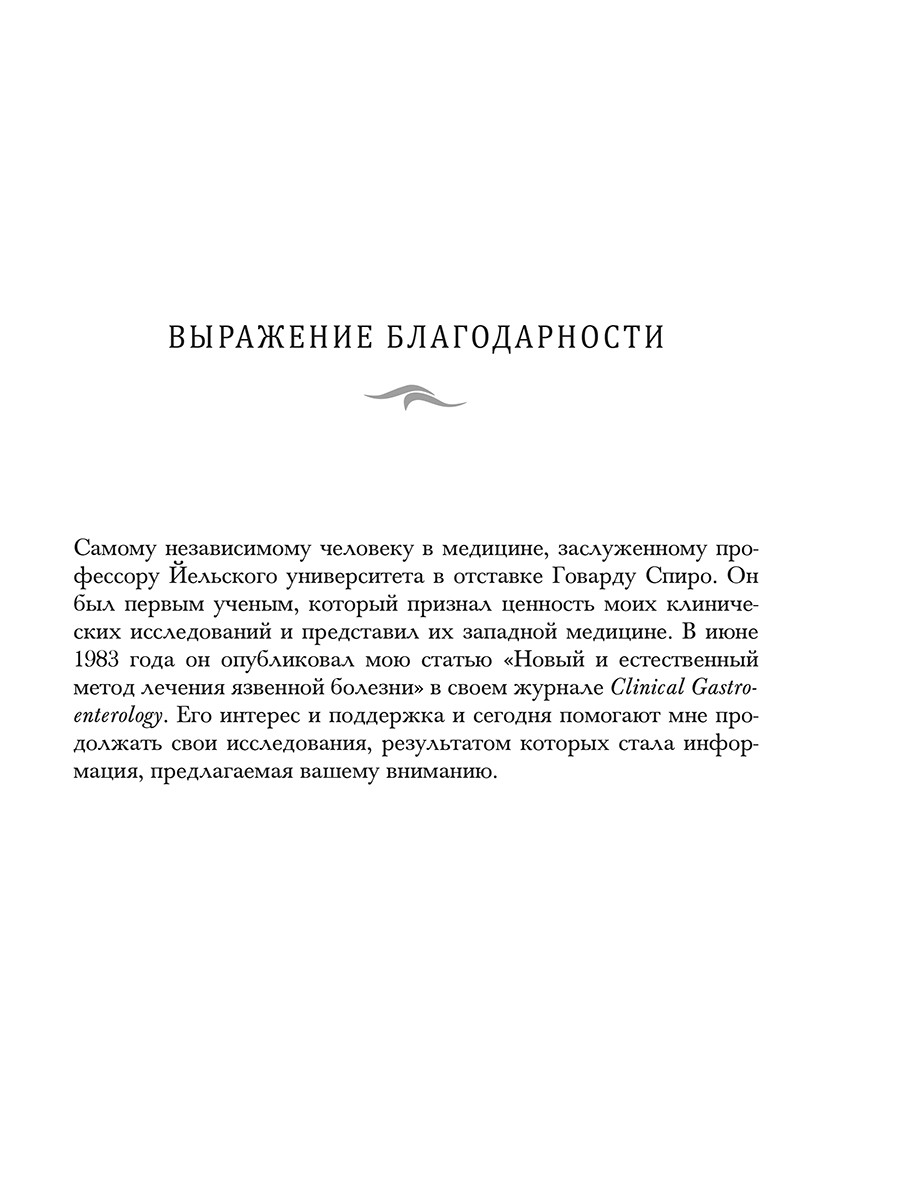 ВЫРАЖЕНИЕ БЛАГОДАРНОСТИ

Самому независимому человеку в медицине, заслуженному профессору Йельского университета в отставке Говарду Спиро. Он был первым ученым, который признал ценность моих клинических исследований и представил их западной медицине. В июне 1983 года он опубликовал мою статью «Новый и естественный метод лечения язвенной болезни» в своем журнале Clinical Gastroenterology. Его интерес и поддержка и сегодня помогают мне продолжать свои исследования, результатом которых стала информация, предлагаемая вашему вниманию.